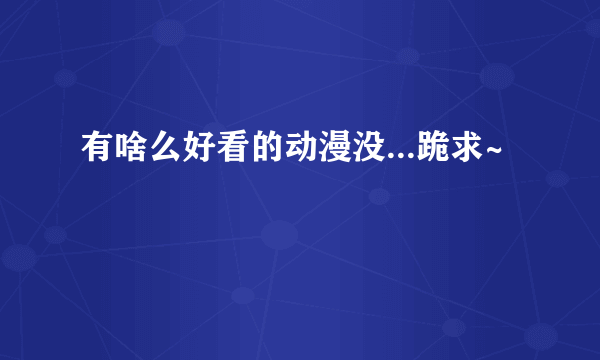 有啥么好看的动漫没...跪求~